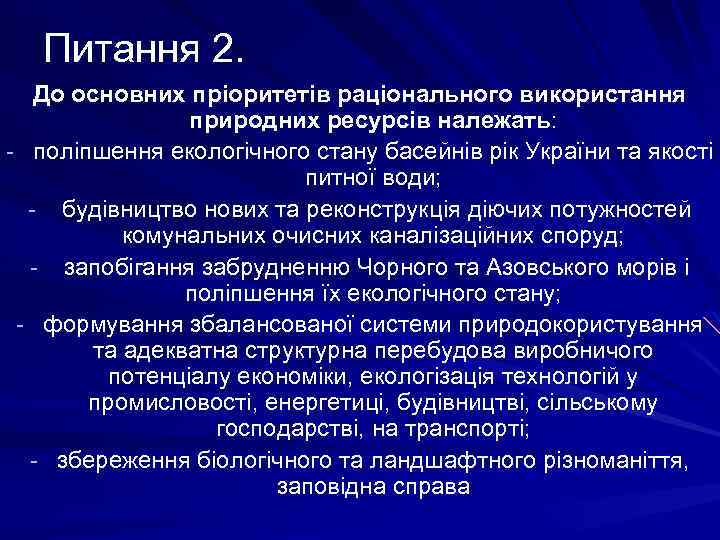 Питання 2.

До основних пріоритетів раціонального використання природних ресурсів належать:

- поліпшення екологічного стану басейнів рік України та якості питної води;

- будівництво нових та реконструкція діючих потужностей комунальних очисних каналізаційних споруд;

- запобігання забрудненню Чорного та Азовського морів і поліпшення їх екологічного стану;

- формування збалансованої системи природокористування та адекватна структурна перебудова виробничого потенціалу економіки, екологізація технологій у промисловості, енергетиці, будівництві, сільському господарстві, на транспорті;

- збереження біологічного та ландшафтного різноманіття, заповідна справа